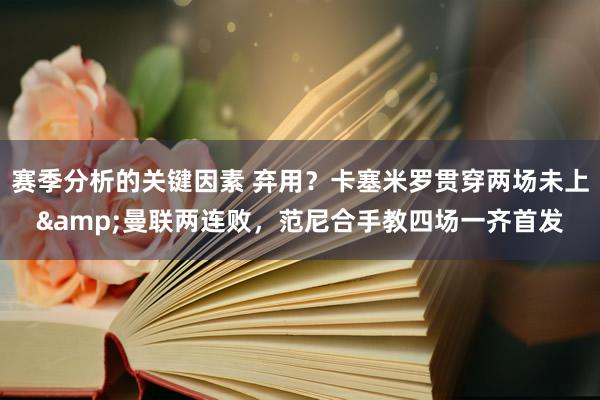 赛季分析的关键因素 弃用？卡塞米罗贯穿两场未上&amp;曼联两连败，范尼合手教四场一齐首发